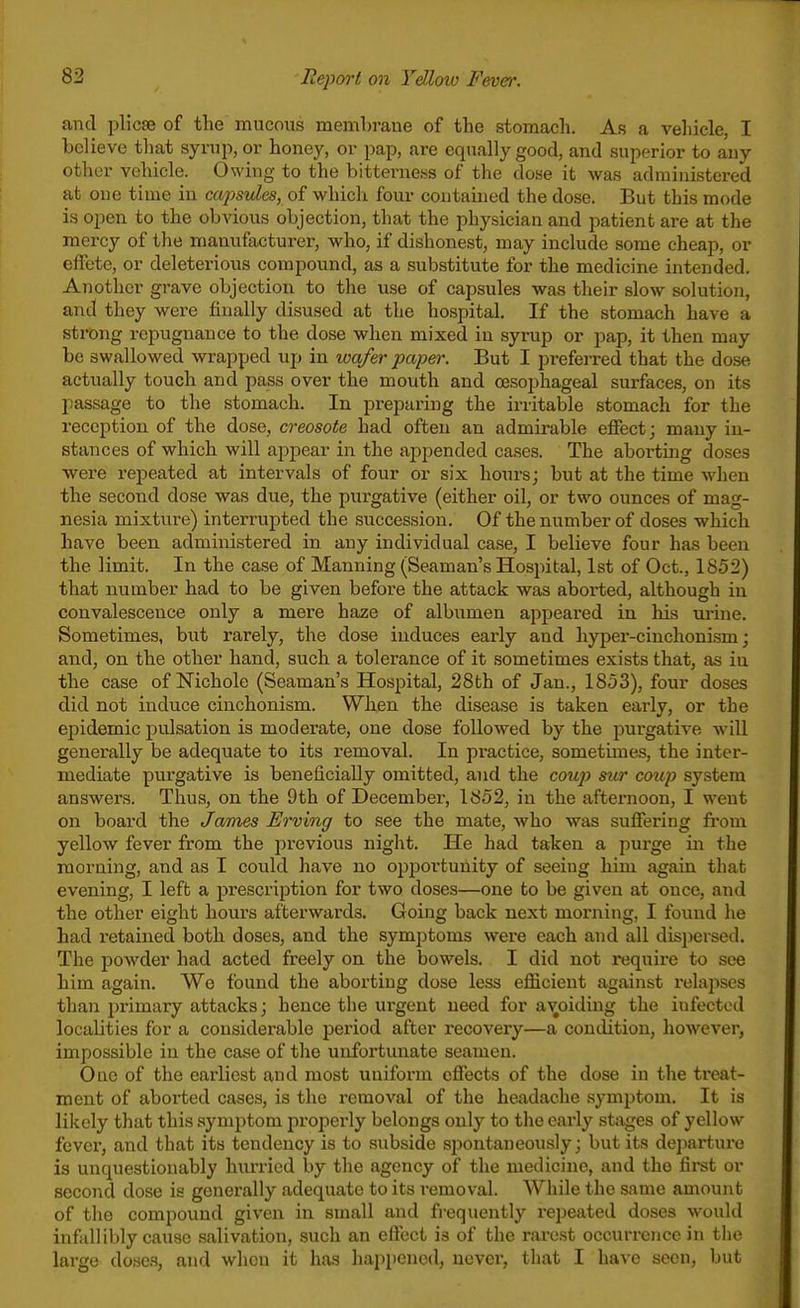 82 Report on Yellow Fever.

and plicæ of the mucous membrane of the stomach. As a vehicle, I believe that syrup, or honey, or pap, are equally good, and superior to any other vehicle. Owing to the bitterness of the dose it was administered at one time in capsules, of which four contained the dose. But this mode is open to the obvious objection, that the physician and patient are at the mercy of the manufacturer, who, if dishonest, may include some cheap, or effete, or deleterious compound, as a substitute for the medicine intended. Another grave objection to the use of capsules was their slow solution, and they were finally disused at the hospital. If the stomach have a strong repugnance to the dose when mixed in syrup or pap, it then may be swallowed wrapped up in wafer paper. But I preferred that the dose actually touch and pass over the mouth and œsophageal surfaces, on its passage to the stomach. In preparing the irritable stomach for the reception of the dose, creosote had often an admirable effect; many instances of which will appear in the appended cases. The aborting doses were repeated at intervals of four or six hours; but at the time when the second dose was due, the purgative (either oil, or two ounces of magnesia mixture) interrupted the succession. Of the number of doses which have been administered in any individual case, I believe four has been the limit. In the case of Manning (Seaman's Hospital, 1st of Oct., 1852) that number had to be given before the attack was aborted, although in convalescence only a mere haze of albumen appeared in his urine. Sometimes, but rarely, the dose induces early and hyper-cinchonism; and, on the other hand, such a tolerance of it sometimes exists that, as in the case of Nichole (Seaman's Hospital, 28th of Jan., 1853), four doses did not induce cinchonism. When the disease is taken early, or the epidemic pulsation is moderate, one dose followed by the purgative will generally be adequate to its removal. In practice, sometimes, the intermediate purgative is beneficially omitted, and the coup sur coup system answers. Thus, on the 9th of December, 1852, in the afternoon, I went on board the James Erving to see the mate, who was suffering from yellow fever from the previous night. He had taken a purge in the morning, and as I could have no opportunity of seeing him again that evening, I left a prescription for two doses—one to be given at once, and the other eight hours afterwards. Going back next morning, I found he had retained both doses, and the symptoms were each and all dispersed. The powder had acted freely on the bowels. I did not require to see him again. We found the aborting dose less efficient against relapses than primary attacks; hence the urgent need for avoiding the infected localities for a considerable period after recovery—a condition, however, impossible in the case of the unfortunate seamen.

One of the earliest and most uniform effects of the dose in the treatment of aborted cases, is the removal of the headache symptom. It is likely that this symptom properly belongs only to the early stages of yellow fever, and that its tendency is to subside spontaneously; but its departure is unquestionably hurried by the agency of the medicine, and the first or second dose is generally adequate to its removal. While the same amount of the compound given in small and frequently repeated doses would infallibly cause salivation, such an effect is of the rarest occurrence in the large doses, and when it has happened, never, that I have seen, but